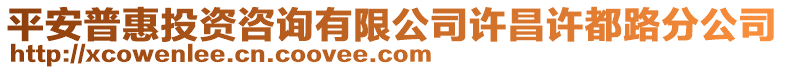 平安普惠投资咨询有限公司许昌许都路分公司
http://xcowenlee.cn.coovee.com